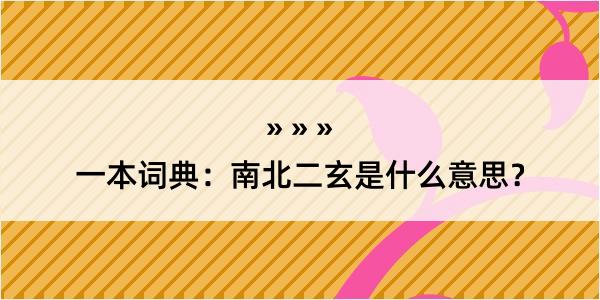 » » »

一本词典：南北二玄是什么意思？